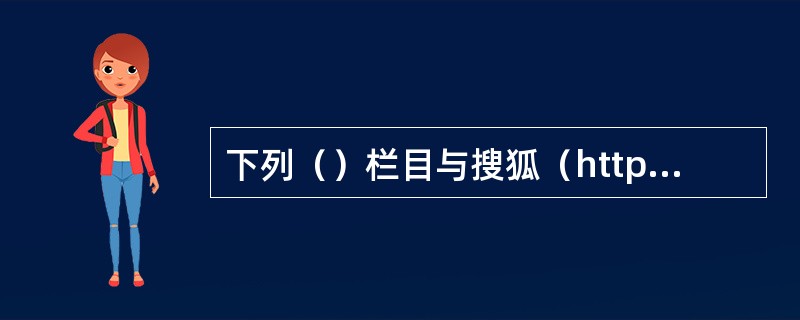 下列（）栏目与搜狐（http...